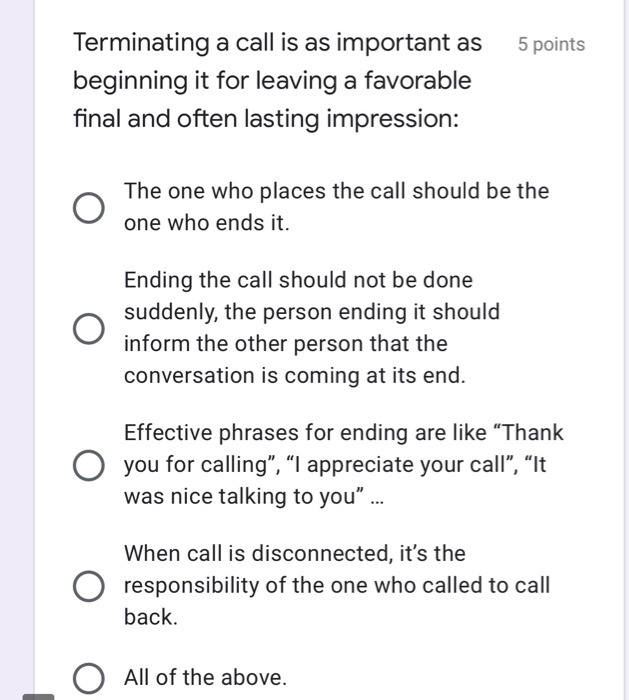 Terminating a call is as important as beginning it for leaving a favorable final and often lasting impression:

5 points

The one who places the call should be the one who ends it.

Ending the call should not be done suddenly, the person ending it should inform the other person that the conversation is coming at its end.

Effective phrases for ending are like “Thank you for calling”, “I appreciate your call”, “It was nice talking to you” ...

When call is disconnected, it’s the responsibility of the one who called to call back.

All of the above.